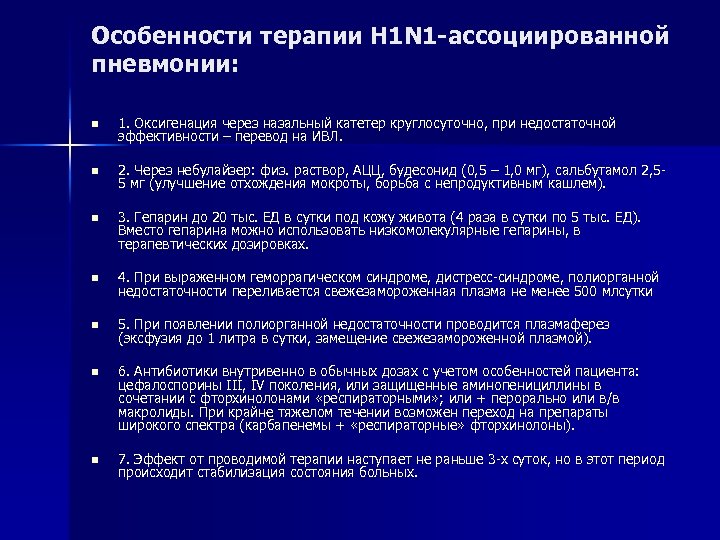 Особенности терапии H1N1-ассоциированной пневмонии:

1. Оксигенация через назальный катетер круглосуточно, при недостаточной эффективности – перевод на ИВЛ.

2. Через небулайзер: физ. раствор, АЦЦ, будесонид (0,5 – 1,0 мг), сальбутамол 2,5-5 мг (улучшение отхождения мокроты, борьба с непродуктивным кашлем).

3. Гепарин до 20 тыс. ЕД в сутки под кожу живота (4 раза в сутки по 5 тыс. ЕД). Вместо гепарина можно использовать низкомолекулярные гепарины, в терапевтических дозировках.

4. При выраженном геморрагическом синдроме, дистресс-синдроме, полиорганной недостаточности переливается свежезамороженная плазма не менее 500 млсутки

5. При появлении полиорганной недостаточности проводится плазмаферез (эксфузия до 1 литра в сутки, замещение свежезамороженной плазмой).

6. Антибиотики внутривенно в обычных дозах с учетом особенностей пациента: цефалоспорины III, IV поколения, или защищенные аминопенициллины в сочетании с фторхинолонами «респираторными»; или + перорально или в/в макролиды. При крайне тяжелом течении возможен переход на препараты широкого спектра (карбапенемы + «респираторные» фторхинолоны).

7. Эффект от проводимой терапии наступает не раньше 3-х суток, но в этот период происходит стабилизация состояния больных.